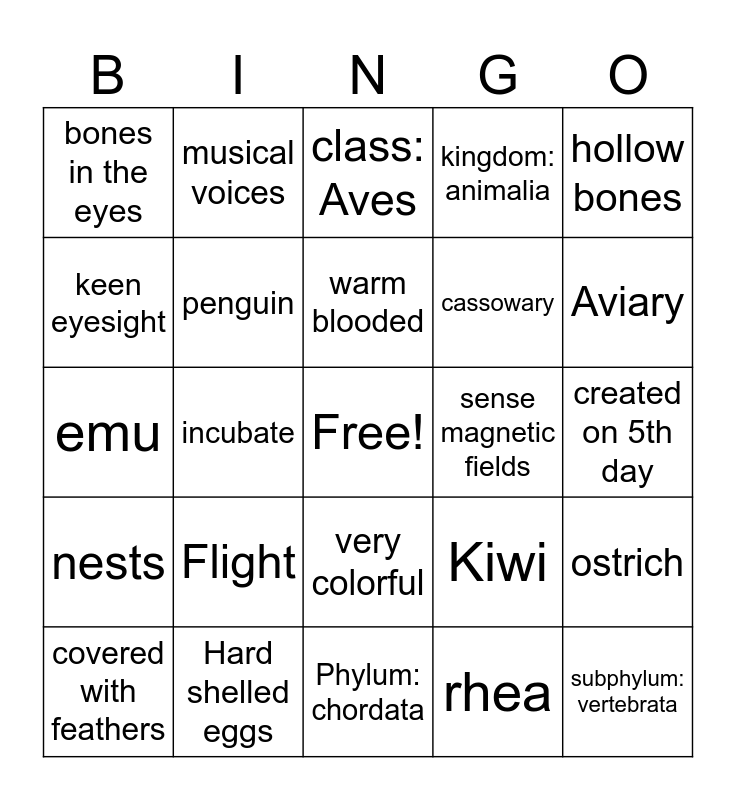 | B | I | N | G | O |
|---|---|---|---|---|
| bones in the eyes | musical voices | class: Aves | kingdom: animalia | hollow bones |
| keen eyesight | penguin | warm blooded | cassowary | Aviary |
| emu | incubate | Free! | sense magnetic fields | created on 5th day |
| nests | Flight | very colorful | Kiwi | ostrich |
| covered with feathers | Hard shelled eggs | Phylum: chordata | rhea | subphylum: vertebrata |